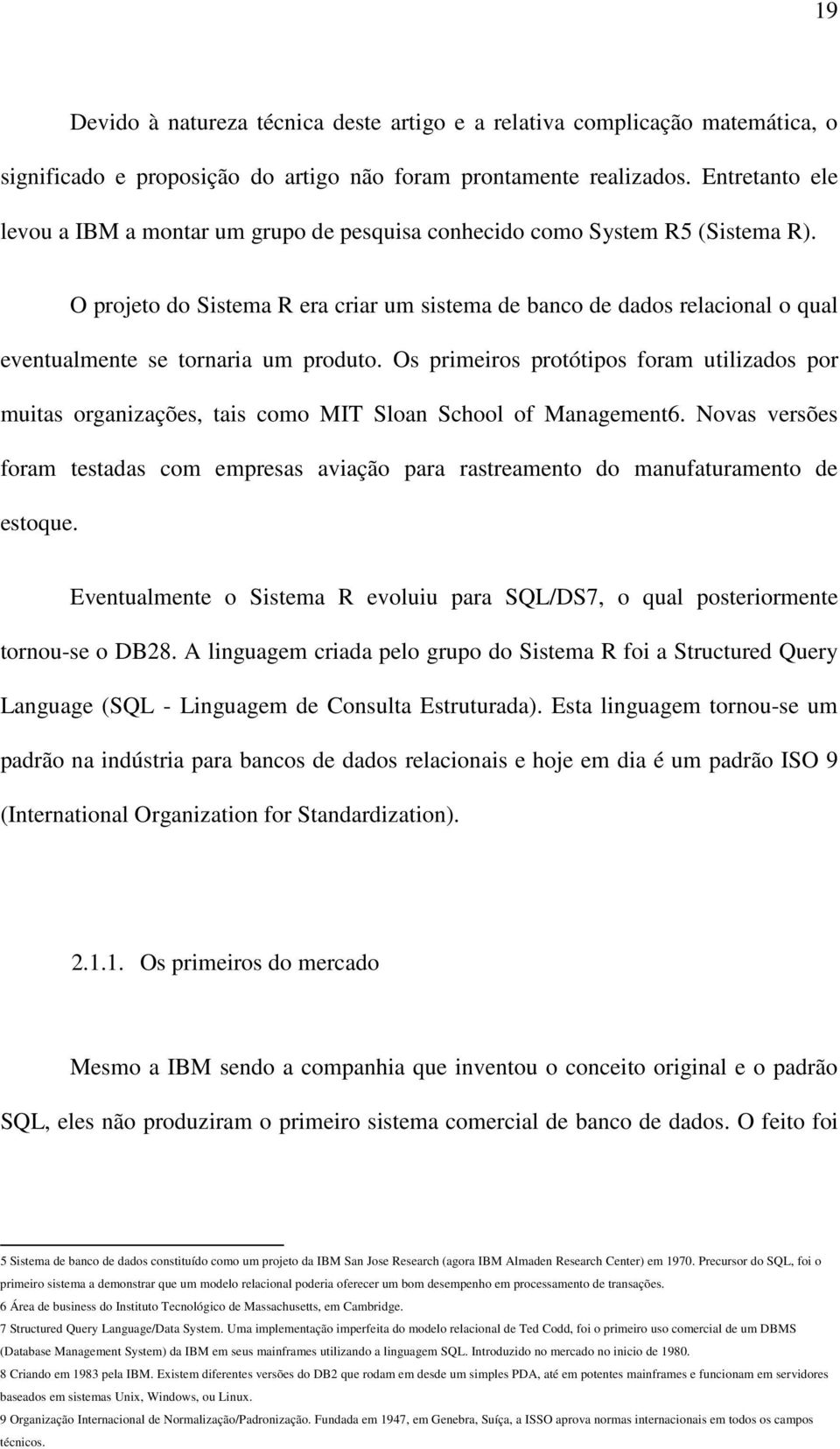 19

Devido à natureza técnica deste artigo e a relativa complicação matemática, o significado e proposição do artigo não foram prontamente realizados. Entretanto ele levou a IBM a montar um grupo de pesquisa conhecido como System R5 (Sistema R).

O projeto do Sistema R era criar um sistema de banco de dados relacional o qual eventualmente se tornaria um produto. Os primeiros protótipos foram utilizados por muitas organizações, tais como MIT Sloan School of Management6. Novas versões foram testadas com empresas aviação para rastreamento do manufaturamento de estoque.

Eventualmente o Sistema R evoluiu para SQL/DS7, o qual posteriormente tornou-se o DB28. A linguagem criada pelo grupo do Sistema R foi a Structured Query Language (SQL - Linguagem de Consulta Estruturada). Esta linguagem tornou-se um padrão na indústria para bancos de dados relacionais e hoje em dia é um padrão ISO 9 (International Organization for Standardization).

2.1.1. Os primeiros do mercado

Mesmo a IBM sendo a companhia que inventou o conceito original e o padrão SQL, eles não produziram o primeiro sistema comercial de banco de dados. O feito foi

5 Sistema de banco de dados constituído como um projeto da IBM San Jose Research (agora IBM Almaden Research Center) em 1970. Precursor do SQL, foi o primeiro sistema a demonstrar que um modelo relacional poderia oferecer um bom desempenho em processamento de transações.
6 Área de business do Instituto Tecnológico de Massachusetts, em Cambridge.
7 Structured Query Language/Data System. Uma implementação imperfeita do modelo relacional de Ted Codd, foi o primeiro uso comercial de um DBMS (Database Management System) da IBM em seus mainframes utilizando a linguagem SQL. Introduzido no mercado no inicio de 1980.
8 Criando em 1983 pela IBM. Existem diferentes versões do DB2 que rodam em desde um simples PDA, até em potentes mainframes e funcionam em servidores baseados em sistemas Unix, Windows, ou Linux.
9 Organização Internacional de Normalização/Padronização. Fundada em 1947, em Genebra, Suíça, a ISSO aprova normas internacionais em todos os campos técnicos.